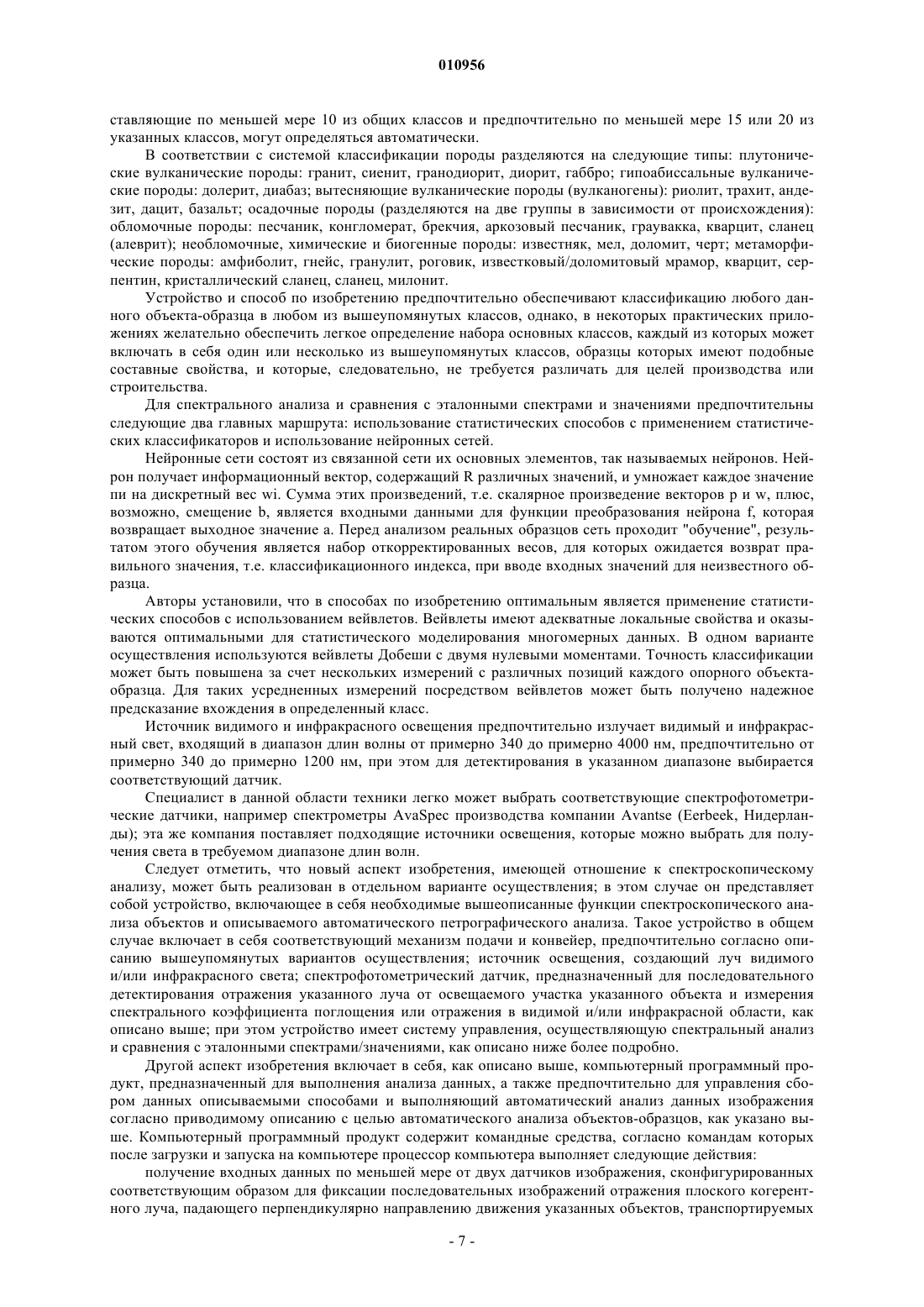 010956

ставляющие по меньшей мере 10 из общих классов и предпочтительно по меньшей мере 15 или 20 из указанных классов, могут определяться автоматически.

В соответствии с системой классификации породы разделяются на следующие типы: плутонические вулканические породы: гранит, сиенит, гранодиорит, диорит, габбро; гипоабиссальные вулканические породы: долерит, диабаз; вытесняющие вулканические породы (вулканогены): риолит, трахит, андезит, дацит, базальт; осадочные породы (разделяются на две группы в зависимости от происхождения): обломочные породы: песчаник, конгломерат, брекчия, аркозовый песчаник, граувакка, кварцит, сланец (алеврит); необломочные, химические и биогенные породы: известняк, мел, доломит, черт; метаморфические породы: амфиболит, гнейс, гранулит, роговик, известковый/доломитовый мрамор, кварцит, серпентин, кристаллический сланец, сланец, милонит.

Устройство и способ по изобретению предпочтительно обеспечивают классификацию любого данного объекта-образца в любом из вышеупомянутых классов, однако, в некоторых практических приложениях желательно обеспечить легкое определение набора основных классов, каждый из которых может включать в себя один или несколько из вышеупомянутых классов, образцы которых имеют подобные составные свойства, и которые, следовательно, не требуется различать для целей производства или строительства.

Для спектрального анализа и сравнения с эталонными спектрами и значениями предпочтительны следующие два главных маршрута: использование статистических способов с применением статистических классификаторов и использование нейронных сетей.

Нейронные сети состоят из связанной сети их основных элементов, так называемых нейронов. Нейрон получает информационный вектор, содержащий R различных значений, и умножает каждое значение пи на дискретный вес wi. Сумма этих произведений, т.е. скалярное произведение векторов p и w, плюс, возможно, смещение b, является входными данными для функции преобразования нейрона f, которая возвращает выходное значение a. Перед анализом реальных образцов сеть проходит "обучение", результатом этого обучения является набор откорректированных весов, для которых ожидается возврат правильного значения, т.е. классификационного индекса, при вводе входных значений для неизвестного образца.

Авторы установили, что в способах по изобретению оптимальным является применение статистических способов с использованием вейвлетов. Вейвлеты имеют адекватные локальные свойства и оказываются оптимальными для статистического моделирования многомерных данных. В одном варианте осуществления используются вейвлеты Добеши с двумя нулевыми моментами. Точность классификации может быть повышена за счет нескольких измерений с различных позиций каждого опорного объекта-образца. Для таких усредненных измерений посредством вейвлетов может быть получено надежное предсказание вхождения в определенный класс.

Источник видимого и инфракрасного освещения предпочтительно излучает видимый и инфракрасный свет, входящий в диапазон длин волны от примерно 340 до примерно 4000 нм, предпочтительно от примерно 340 до примерно 1200 нм, при этом для детектирования в указанном диапазоне выбирается соответствующий датчик.

Специалист в данной области техники легко может выбрать соответствующие спектрофотометрические датчики, например спектрометры AvaSpec производства компании Avantse (Eerbeek, Нидерланды); эта же компания поставляет подходящие источники освещения, которые можно выбрать для получения света в требуемом диапазоне длин волн.

Следует отметить, что новый аспект изобретения, имеющей отношение к спектроскопическому анализу, может быть реализован в отдельном варианте осуществления; в этом случае он представляет собой устройство, включающее в себя необходимые вышеописанные функции спектроскопического анализа объектов и описываемого автоматического петрографического анализа. Такое устройство в общем случае включает в себя соответствующий механизм подачи и конвейер, предпочтительно согласно описанию вышеупомянутых вариантов осуществления; источник освещения, создающий луч видимого и/или инфракрасного света; спектрофотометрический датчик, предназначенный для последовательного детектирования отражения указанного луча от освещаемого участка указанного объекта и измерения спектрального коэффициента поглощения или отражения в видимой и/или инфракрасной области, как описано выше; при этом устройство имеет систему управления, осуществляющую спектральный анализ и сравнения с эталонными спектрами/значениями, как описано ниже более подробно.

Другой аспект изобретения включает в себя, как описано выше, компьютерный программный продукт, предназначенный для выполнения анализа данных, а также предпочтительно для управления сбором данных описываемыми способами и выполняющий автоматический анализ данных изображения согласно приводимому описанию с целью автоматического анализа объектов-образцов, как указано выше. Компьютерный программный продукт содержит командные средства, согласно командам которых после загрузки и запуска на компьютере процессор компьютера выполняет следующие действия:

получение входных данных по меньшей мере от двух датчиков изображения, сконфигурированных соответствующим образом для фиксации последовательных изображений отражения плоского когерентного луча, падающего перпендикулярно направлению движения указанных объектов, транспортируемых

- 7 -